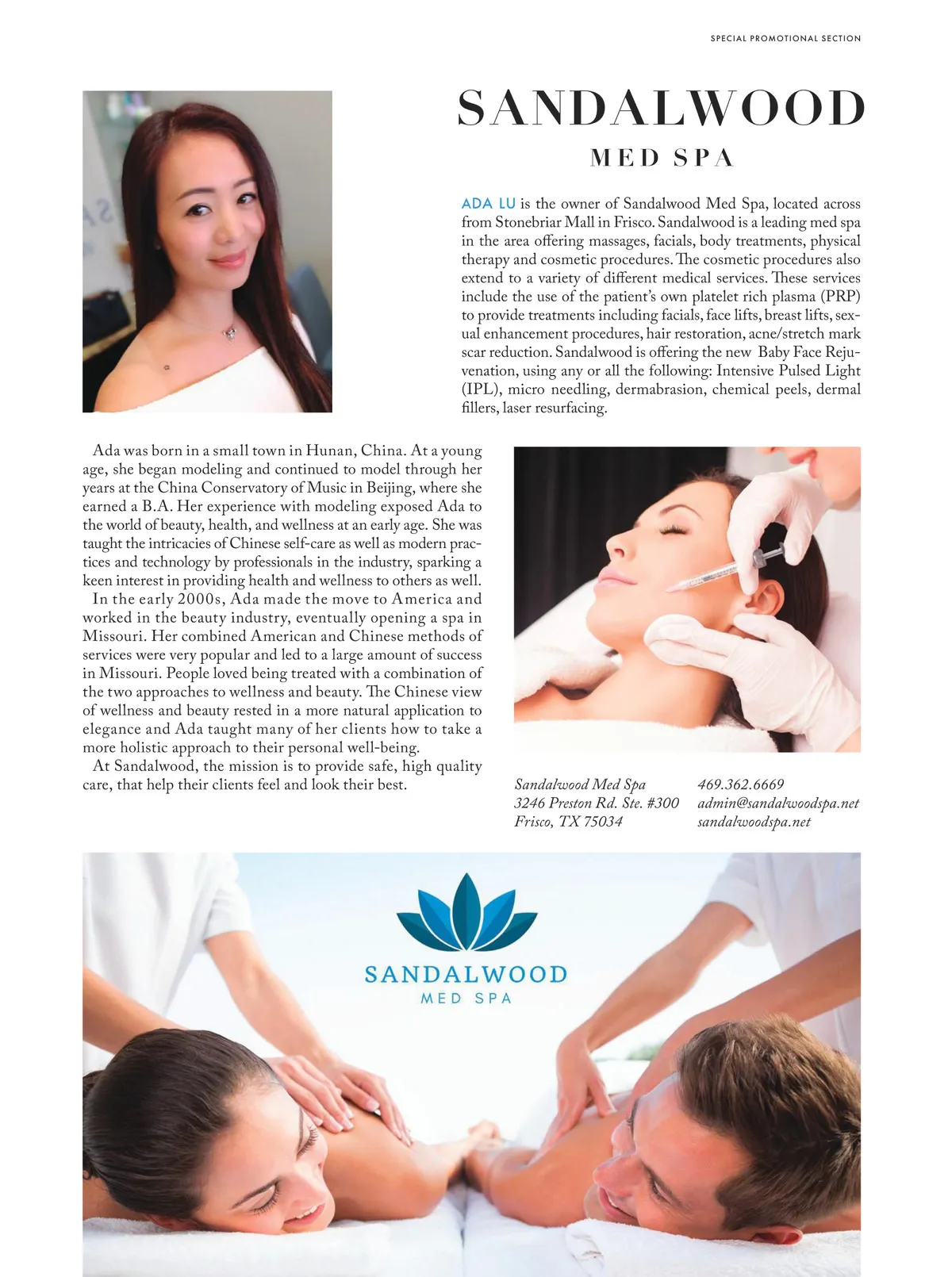 SPECIAL PROMOTIONAL SECTION

SANDALWOOD

MED SPA

ADA LU is the owner of Sandalwood Med Spa, located across from Stonebriar Mall in Frisco. Sandalwood is a leading med spa in the area offering massages, facials, body treatments, physical therapy and cosmetic procedures. The cosmetic procedures also extend to a variety of different medical services. These services include the use of the patient's own platelet rich plasma (PRP) to provide treatments including facials, face lifts, breast lifts, sexual enhancement procedures, hair restoration, acne/stretch mark scar reduction. Sandalwood is offering the new Baby Face Rejuvenation, using any or all the following: Intensive Pulsed Light (IPL), micro needling, dermabrasion, chemical peels, dermal fillers, laser resurfacing.

Ada was born in a small town in Hunan, China. At a young age, she began modeling and continued to model through her years at the China Conservatory of Music in Beijing, where she earned a B.A. Her experience with modeling exposed Ada to the world of beauty, health, and wellness at an early age. She was taught the intricacies of Chinese self-care as well as modern practices and technology by professionals in the industry, sparking a keen interest in providing health and wellness to others as well.

In the early 2000s, Ada made the move to America and worked in the beauty industry, eventually opening a spa in Missouri. Her combined American and Chinese methods of services were very popular and led to a large amount of success in Missouri. People loved being treated with a combination of the two approaches to wellness and beauty. The Chinese view of wellness and beauty rested in a more natural application to elegance and Ada taught many of her clients how to take a more holistic approach to their personal well-being.

At Sandalwood, the mission is to provide safe, high quality care, that help their clients feel and look their best.

Sandalwood Med Spa
3246 Preston Rd. Ste. #300
Frisco, TX 75034

469.362.6669
admin@sandalwoodspa.net
sandalwoodspa.net

SANDALWOOD
MED SPA